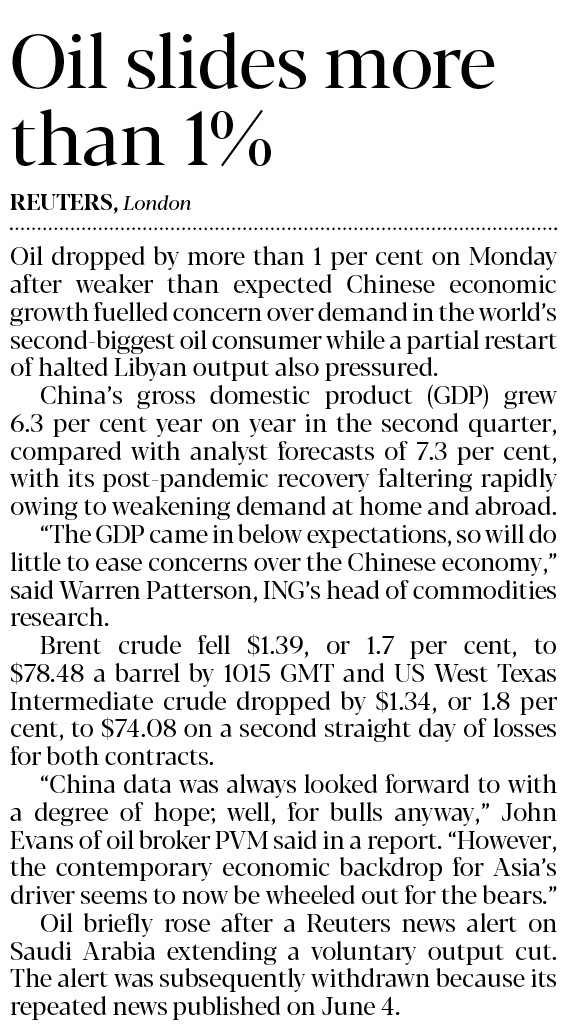 Oil slides more than 1%

REUTERS, London

Oil dropped by more than 1 per cent on Monday after weaker than expected Chinese economic growth fuelled concern over demand in the world's second-biggest oil consumer while a partial restart of halted Libyan output also pressured.

China's gross domestic product (GDP) grew 6.3 per cent year on year in the second quarter, compared with analyst forecasts of 7.3 per cent, with its post-pandemic recovery faltering rapidly owing to weakening demand at home and abroad.

"The GDP came in below expectations, so will do little to ease concerns over the Chinese economy," said Warren Patterson, ING's head of commodities research.

Brent crude fell $1.39, or 1.7 per cent, to $78.48 a barrel by 1015 GMT and US West Texas Intermediate crude dropped by $1.34, or 1.8 per cent, to $74.08 on a second straight day of losses for both contracts.

"China data was always looked forward to with a degree of hope; well, for bulls anyway," John Evans of oil broker PVM said in a report. "However, the contemporary economic backdrop for Asia's driver seems to now be wheeled out for the bears."

Oil briefly rose after a Reuters news alert on Saudi Arabia extending a voluntary output cut. The alert was subsequently withdrawn because its repeated news published on June 4.